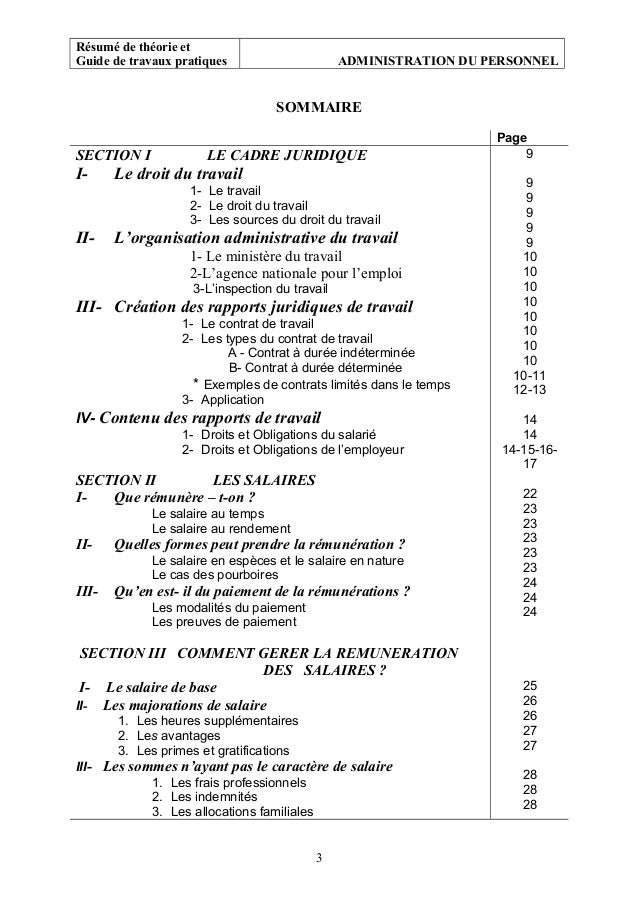 Résumé de théorie et Guide de travaux pratiques

ADMINISTRATION DU PERSONNEL

SOMMAIRE

| | Page |
|---|---|
| SECTION I LE CADRE JURIDIQUE | 9 |
| I- Le droit du travail | 9 |
| 1- Le travail | 9 |
| 2- Le droit du travail | 9 |
| 3- Les sources du droit du travail | 9 |
| II- L'organisation administrative du travail | 9 |
| 1- Le ministère du travail | 10 |
| 2-L'agence nationale pour l'emploi | 10 |
| 3-L'inspection du travail | 10 |
| III- Création des rapports juridiques de travail | 10 |
| 1- Le contrat de travail | 10 |
| 2- Les types du contrat de travail | 10 |
| A - Contrat à durée indéterminée | 10 |
| B- Contrat à durée déterminée | 10 |
| * Exemples de contrats limités dans le temps | 10-11 |
| 3- Application | 12-13 |
| IV- Contenu des rapports de travail | 14 |
| 1- Droits et Obligations du salarié | 14 |
| 2- Droits et Obligations de l'employeur | 14-15-16-17 |
| SECTION II LES SALAIRES | |
| I- Que rémunère – t-on ? | 22 |
| Le salaire au temps | 23 |
| Le salaire au rendement | 23 |
| II- Quelles formes peut prendre la rémunération ? | 23 |
| Le salaire en espèces et le salaire en nature | 23 |
| Le cas des pourboires | 23 |
| III- Qu'en est- il du paiement de la rémunérations ? | 24 |
| Les modalités du paiement | 24 |
| Les preuves de paiement | 24 |
| SECTION III COMMENT GERER LA REMUNERATION DES SALAIRES ? | |
| I- Le salaire de base | 25 |
| II- Les majorations de salaire | 26 |
| 1. Les heures supplémentaires | 26 |
| 2. Les avantages | 27 |
| 3. Les primes et gratifications | 27 |
| III- Les sommes n'ayant pas le caractère de salaire | |
| 1. Les frais professionnels | 28 |
| 2. Les indemnités | 28 |
| 3. Les allocations familiales | 28 |

3